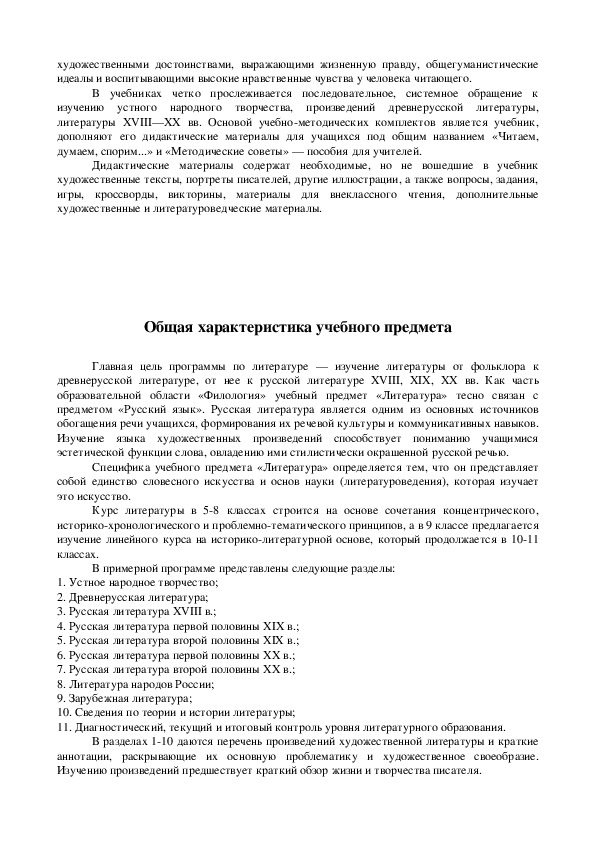 художественными достоинствами, выражающими жизненную правду, общегуманистические идеалы и воспитывающими высокие нравственные чувства у человека читающего.

В учебниках четко прослеживается последовательное, системное обращение к изучению устного народного творчества, произведений древнерусской литературы, литературы XVIII—XX вв. Основой учебно-методических комплектов является учебник, дополняют его дидактические материалы для учащихся под общим названием «Читаем, думаем, спорим...» и «Методические советы» — пособия для учителей.

Дидактические материалы содержат необходимые, но не вошедшие в учебник художественные тексты, портреты писателей, другие иллюстрации, а также вопросы, задания, игры, кроссворды, викторины, материалы для внеклассного чтения, дополнительные художественные и литературоведческие материалы.

Общая характеристика учебного предмета

Главная цель программы по литературе — изучение литературы от фольклора к древнерусской литературе, от нее к русской литературе XVIII, XIX, XX вв. Как часть образовательной области «Филология» учебный предмет «Литература» тесно связан с предметом «Русский язык». Русская литература является одним из основных источников обогащения речи учащихся, формирования их речевой культуры и коммуникативных навыков. Изучение языка художественных произведений способствует пониманию учащимися эстетической функции слова, овладению ими стилистически окрашенной русской речью.

Специфика учебного предмета «Литература» определяется тем, что он представляет собой единство словесного искусства и основ науки (литературоведения), которая изучает это искусство.

Курс литературы в 5-8 классах строится на основе сочетания концентрического, историко-хронологического и проблемно-тематического принципов, а в 9 классе предлагается изучение линейного курса на историко-литературной основе, который продолжается в 10-11 классах.

В примерной программе представлены следующие разделы:
1. Устное народное творчество;
2. Древнерусская литература;
3. Русская литература XVIII в.;
4. Русская литература первой половины XIX в.;
5. Русская литература второй половины XIX в.;
6. Русская литература первой половины XX в.;
7. Русская литература второй половины XX в.;
8. Литература народов России;
9. Зарубежная литература;
10. Сведения по теории и истории литературы;
11. Диагностический, текущий и итоговый контроль уровня литературного образования.

В разделах 1-10 даются перечень произведений художественной литературы и краткие аннотации, раскрывающие их основную проблематику и художественное своеобразие. Изучению произведений предшествует краткий обзор жизни и творчества писателя.